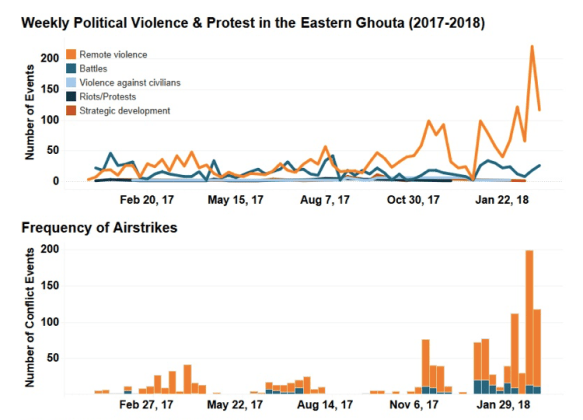 Weekly Political Violence & Protest in the Eastern Ghouta (2017-2018)

Remote violence
Battles
Violence against civilians
Riots/Protests
Strategic development

Number of Events

200
150
100
50
0

Feb 20, 17
May 15, 17
Aug 7, 17
Oct 30, 17
Jan 22, 18

Frequency of Airstrikes

Number of Conflict Events

200
150
100
50

Feb 27, 17
May 22, 17
Aug 14, 17
Nov 6, 17
Jan 29, 18